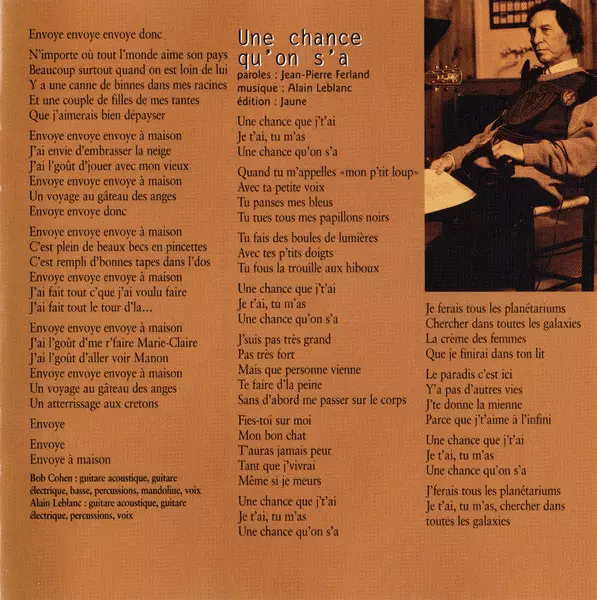 Envoye envoye envoye donc

N'importe où tout l'monde aime son pays
Beaucoup surtout quand on est loin de lui
Y a une canne de binnes dans mes racines
Et une couple de filles de mes tantes
Que j'aimerais bien dépayser

Envoye envoye envoye à maison
J'ai envie d'embrasser la neige
J'ai l'goût d'jouer avec mon vieux
Envoye envoye envoye à maison
Un voyage au gâteau des anges
Envoye envoye donc

Envoye envoye envoye à maison
C'est plein de beaux becs en pincettes
C'est rempli d'bonnes tapes dans l'dos
Envoye envoye envoye à maison
J'ai fait tout c'que j'ai voulu faire
J'ai fait tout le tour d'la...

Envoye envoye envoye à maison
J'ai l'goût d'me r'faire Marie-Claire
J'ai l'goût d'aller voir Manon
Envoye envoye envoye à maison
Un voyage au gâteau des anges
Un atterrissage aux cretons

Envoye

Envoye
Envoye à maison

Bob Cohen : guitare acoustique, guitare électrique, basse, percussions, mandoline, voix
Alain Leblanc : guitare acoustique, guitare électrique, percussions, voix

Une chance qu'on s'a
paroles : Jean-Pierre Ferland
musique : Alain Leblanc
édition : Jaune

Une chance que j't'ai
Je t'ai, tu m'as
Une chance qu'on s'a

Quand tu m'appelles «mon p'tit loup»
Avec ta petite voix
Tu panses mes bleus
Tu tues tous mes papillons noirs

Tu fais des boules de lumières
Avec tes p'tits doigts
Tu fous la trouille aux hiboux

Une chance que j't'ai
Je t'ai, tu m'as
Une chance qu'on s'a

J'suis pas très grand
Pas très fort
Mais que personne vienne
Te faire d'la peine
Sans d'abord me passer sur le corps

Fies-toi sur moi
Mon bon chat
T'auras jamais peur
Tant que j'vivrai
Même si je meurs

Une chance que j't'ai
Je t'ai, tu m'as
Une chance qu'on s'a

Je ferais tous les planétariums
Chercher dans toutes les galaxies
La crème des femmes
Que je finirai dans ton lit

Le paradis c'est ici
Y'a pas d'autres vies
J'te donne la mienne
Parce que j't'aime à l'infini

Une chance que j't'ai
Je t'ai, tu m'as
Une chance qu'on s'a

J'ferais tous les planétariums
Je t'ai, tu m'as, chercher dans toutes les galaxies